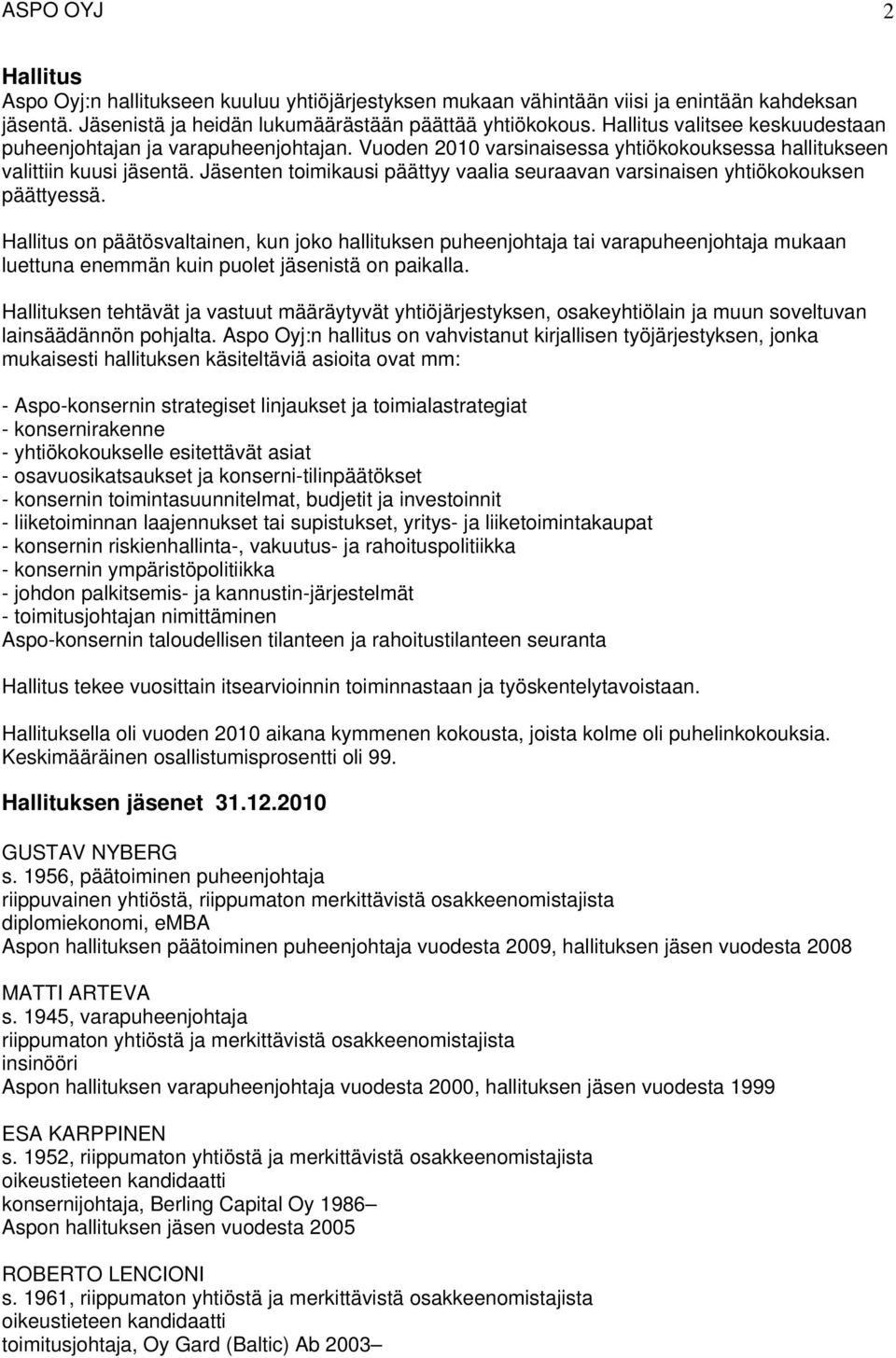 ASPO OYJ 2

Hallitus

Aspo Oyj:n hallitukseen kuuluu yhtiöjärjestyksen mukaan vähintään viisi ja enintään kahdeksan jäsentä. Jäsenistä ja heidän lukumäärästään päättää yhtiökokous. Hallitus valitsee keskuudestaan puheenjohtajan ja varapuheenjohtajan. Vuoden 2010 varsinaisessa yhtiökokouksessa hallitukseen valittiin kuusi jäsentä. Jäsenten toimikausi päättyy vaalia seuraavan varsinaisen yhtiökokouksen päättyessä.

Hallitus on päätösvaltainen, kun joko hallituksen puheenjohtaja tai varapuheenjohtaja mukaan luettuna enemmän kuin puolet jäsenistä on paikalla.

Hallituksen tehtävät ja vastuut määräytyvät yhtiöjärjestyksen, osakeyhtiölain ja muun soveltuvan lainsäädännön pohjalta. Aspo Oyj:n hallitus on vahvistanut kirjallisen työjärjestyksen, jonka mukaisesti hallituksen käsiteltäviä asioita ovat mm:

- Aspo-konsernin strategiset linjaukset ja toimialastrategiat
- konsernirakenne
- yhtiökokoukselle esitettävät asiat
- osavuosikatsaukset ja konserni-tilinpäätökset
- konsernin toimintasuunnitelmat, budjetit ja investoinnit
- liiketoiminnan laajennukset tai supistukset, yritys- ja liiketoimintakaupat
- konsernin riskienhallinta-, vakuutus- ja rahoituspolitiikka
- konsernin ympäristöpolitiikka
- johdon palkitsemis- ja kannustin-järjestelmät
- toimitusjohtajan nimittäminen
Aspo-konsernin taloudellisen tilanteen ja rahoitustilanteen seuranta

Hallitus tekee vuosittain itsearvioinnin toiminnastaan ja työskentelytavoistaan.

Hallituksella oli vuoden 2010 aikana kymmenen kokousta, joista kolme oli puhelinkokouksia. Keskimääräinen osallistumisprosentti oli 99.

Hallituksen jäsenet 31.12.2010

GUSTAV NYBERG
s. 1956, päätoiminen puheenjohtaja
riippuvainen yhtiöstä, riippumaton merkittävistä osakkeenomistajista
diplomiekonomi, eMBA
Aspon hallituksen päätoiminen puheenjohtaja vuodesta 2009, hallituksen jäsen vuodesta 2008

MATTI ARTEVA
s. 1945, varapuheenjohtaja
riippumaton yhtiöstä ja merkittävistä osakkeenomistajista
insinööri
Aspon hallituksen varapuheenjohtaja vuodesta 2000, hallituksen jäsen vuodesta 1999

ESA KARPPINEN
s. 1952, riippumaton yhtiöstä ja merkittävistä osakkeenomistajista
oikeustieteen kandidaatti
konsernijohtaja, Berling Capital Oy 1986–
Aspon hallituksen jäsen vuodesta 2005

ROBERTO LENCIONI
s. 1961, riippumaton yhtiöstä ja merkittävistä osakkeenomistajista
oikeustieteen kandidaatti
toimitusjohtaja, Oy Gard (Baltic) Ab 2003–